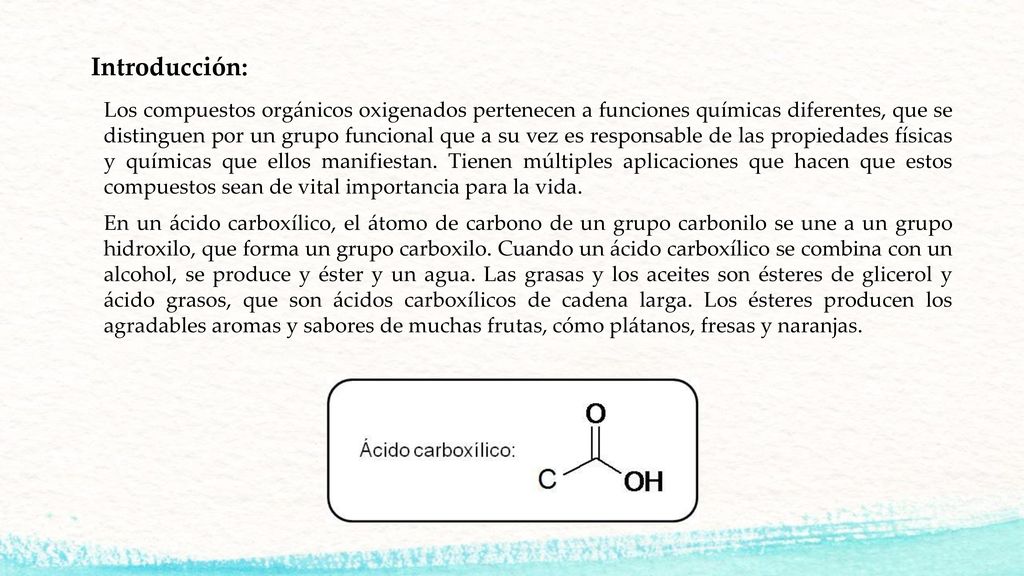 Introducción:

Los compuestos orgánicos oxigenados pertenecen a funciones químicas diferentes, que se distinguen por un grupo funcional que a su vez es responsable de las propiedades físicas y químicas que ellos manifiestan. Tienen múltiples aplicaciones que hacen que estos compuestos sean de vital importancia para la vida.

En un ácido carboxílico, el átomo de carbono de un grupo carbonilo se une a un grupo hidroxilo, que forma un grupo carboxilo. Cuando un ácido carboxílico se combina con un alcohol, se produce y éster y un agua. Las grasas y los aceites son ésteres de glicerol y ácido grasos, que son ácidos carboxílicos de cadena larga. Los ésteres producen los agradables aromas y sabores de muchas frutas, cómo plátanos, fresas y naranjas.

Ácido carboxílico:

O

C

OH